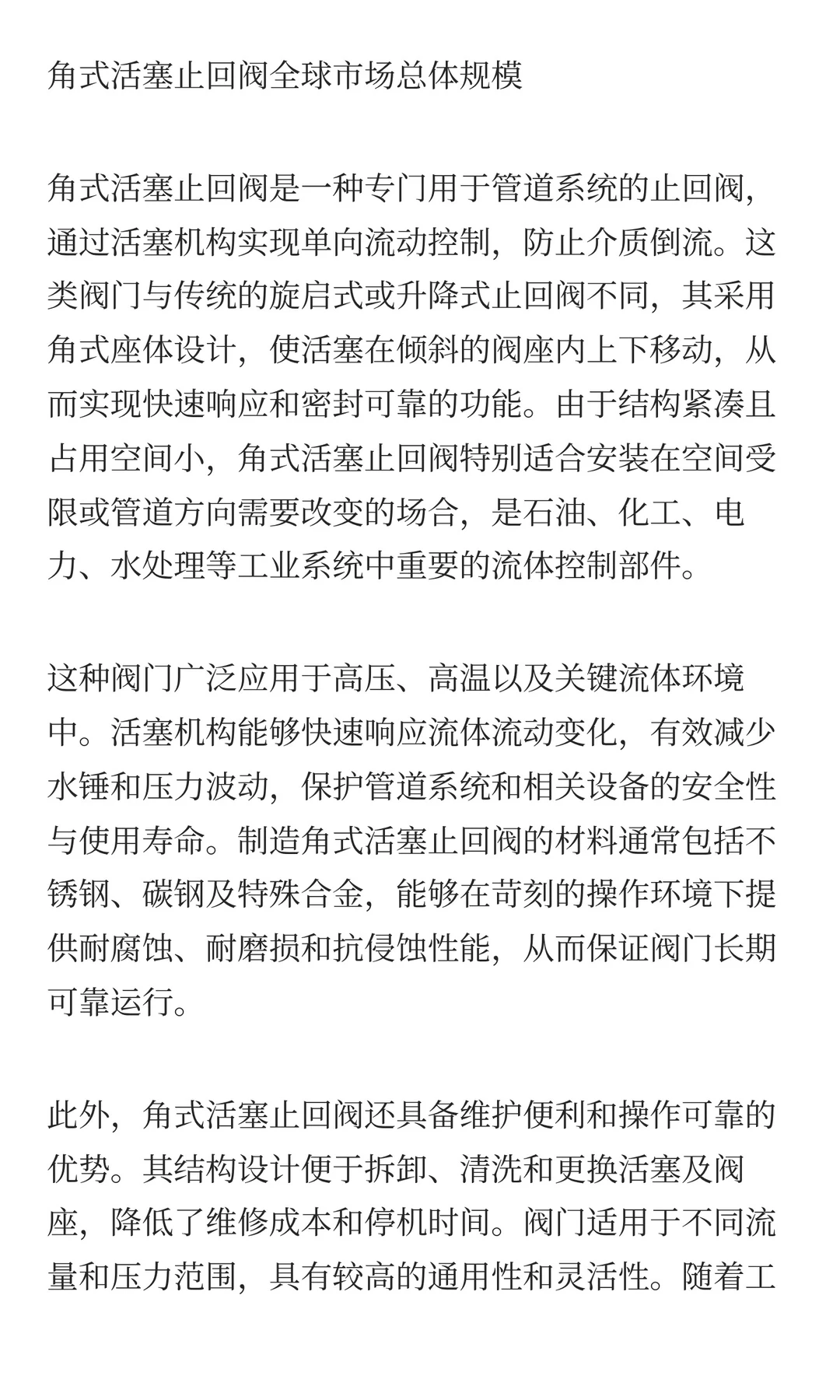 角式活塞止回阀全球市场总体规模

角式活塞止回阀是一种专门用于管道系统的止回阀，通过活塞机构实现单向流动控制，防止介质倒流。这类阀门与传统的旋启式或升降式止回阀不同，其采用角式座体设计，使活塞在倾斜的阀座内上下移动，从而实现快速响应和密封可靠的功能。由于结构紧凑且占用空间小，角式活塞止回阀特别适合安装在空间受限或管道方向需要改变的场合，是石油、化工、电力、水处理等工业系统中重要的流体控制部件。

这种阀门广泛应用于高压、高温以及关键流体环境中。活塞机构能够快速响应流体流动变化，有效减少水锤和压力波动，保护管道系统和相关设备的安全性与使用寿命。制造角式活塞止回阀的材料通常包括不锈钢、碳钢及特殊合金，能够在苛刻的操作环境下提供耐腐蚀、耐磨损和抗侵蚀性能，从而保证阀门长期可靠运行。

此外，角式活塞止回阀还具备维护便利和操作可靠的优势。其结构设计便于拆卸、清洗和更换活塞及阀座，降低了维修成本和停机时间。阀门适用于不同流量和压力范围，具有较高的通用性和灵活性。随着工